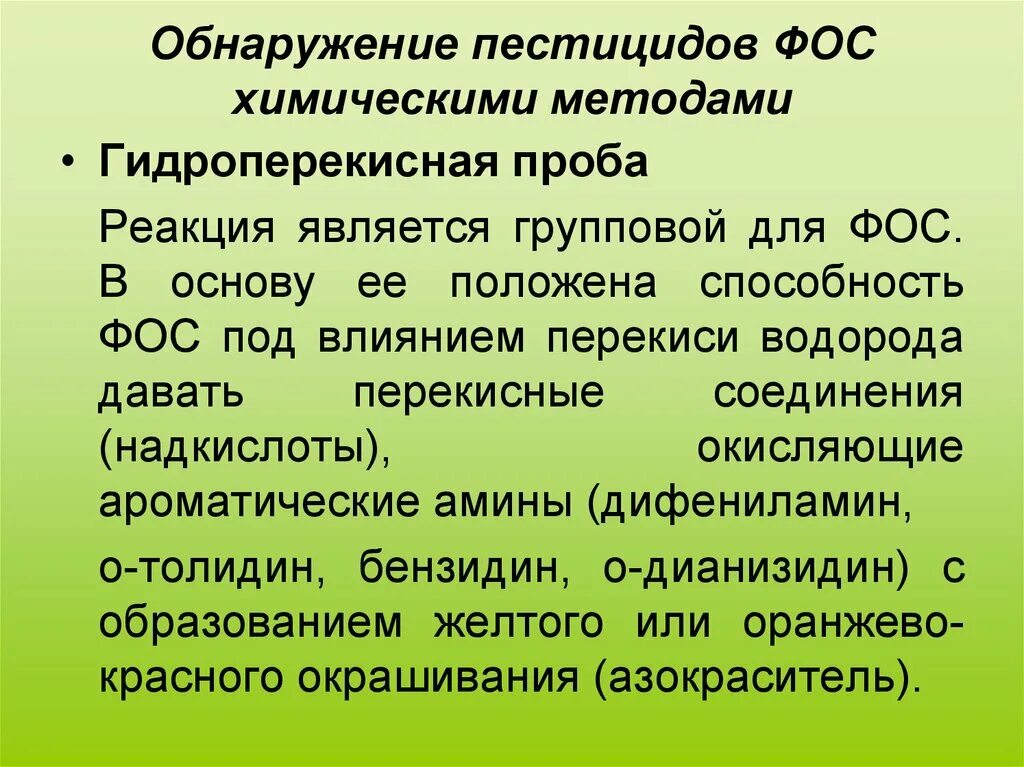 Обнаружение пестицидов ФОС химическими методами

• Гидроперекисная проба

Реакция является групповой для ФОС. В основу ее положена способность ФОС под влиянием перекиси водорода давать перекисные соединения (надкислоты), окисляющие ароматические амины (дифениламин,

о-толидин, бензидин, о-дианизидин) с образованием желтого или оранжево-красного окрашивания (азокраситель).